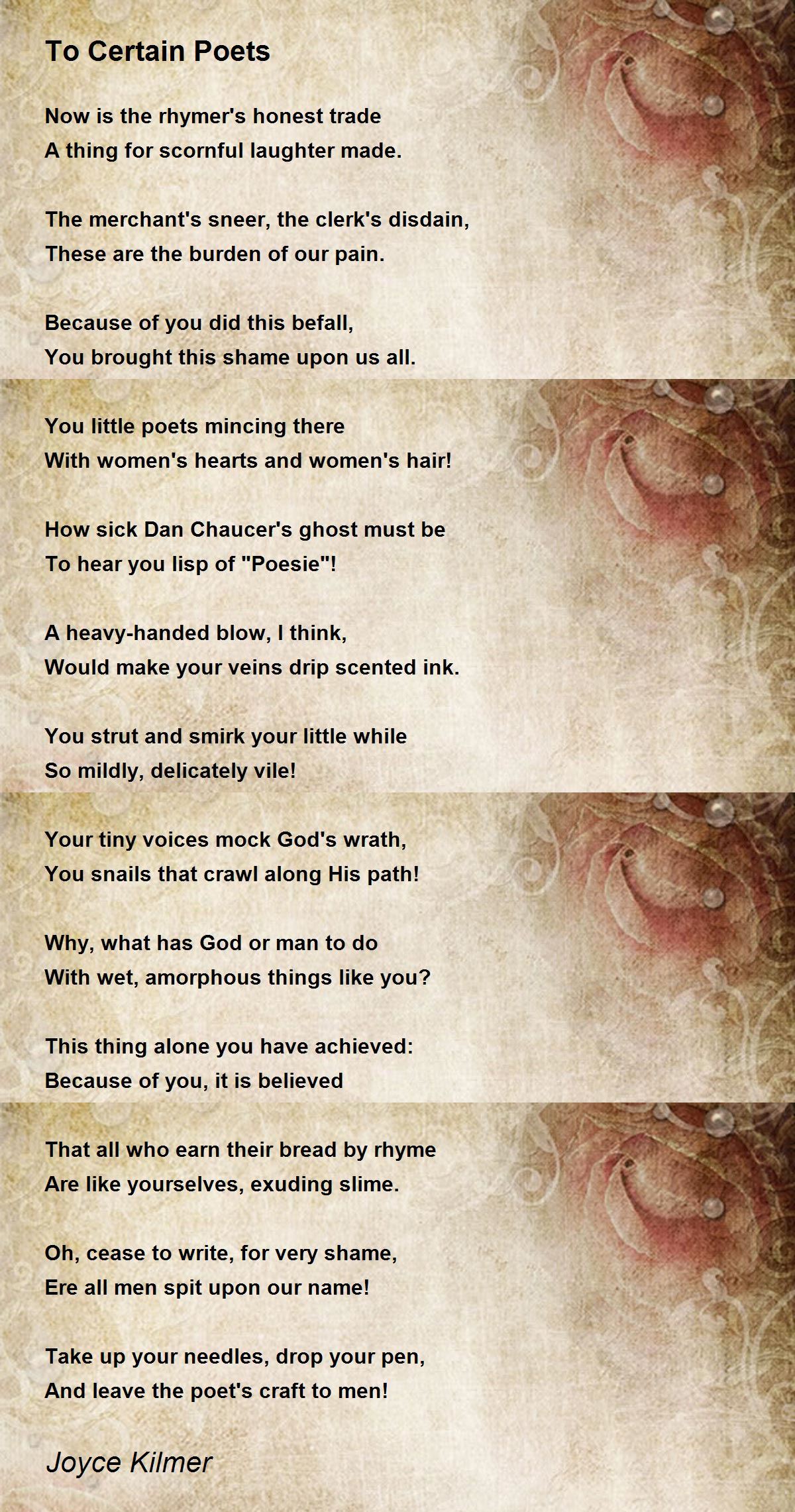 To Certain Poets

Now is the rhymer's honest trade
A thing for scornful laughter made.

The merchant's sneer, the clerk's disdain,
These are the burden of our pain.

Because of you did this befall,
You brought this shame upon us all.

You little poets mincing there
With women's hearts and women's hair!

How sick Dan Chaucer's ghost must be
To hear you lisp of "Poesie"!

A heavy-handed blow, I think,
Would make your veins drip scented ink.

You strut and smirk your little while
So mildly, delicately vile!

Your tiny voices mock God's wrath,
You snails that crawl along His path!

Why, what has God or man to do
With wet, amorphous things like you?

This thing alone you have achieved:
Because of you, it is believed

That all who earn their bread by rhyme
Are like yourselves, exuding slime.

Oh, cease to write, for very shame,
Ere all men spit upon our name!

Take up your needles, drop your pen,
And leave the poet's craft to men!

Joyce Kilmer